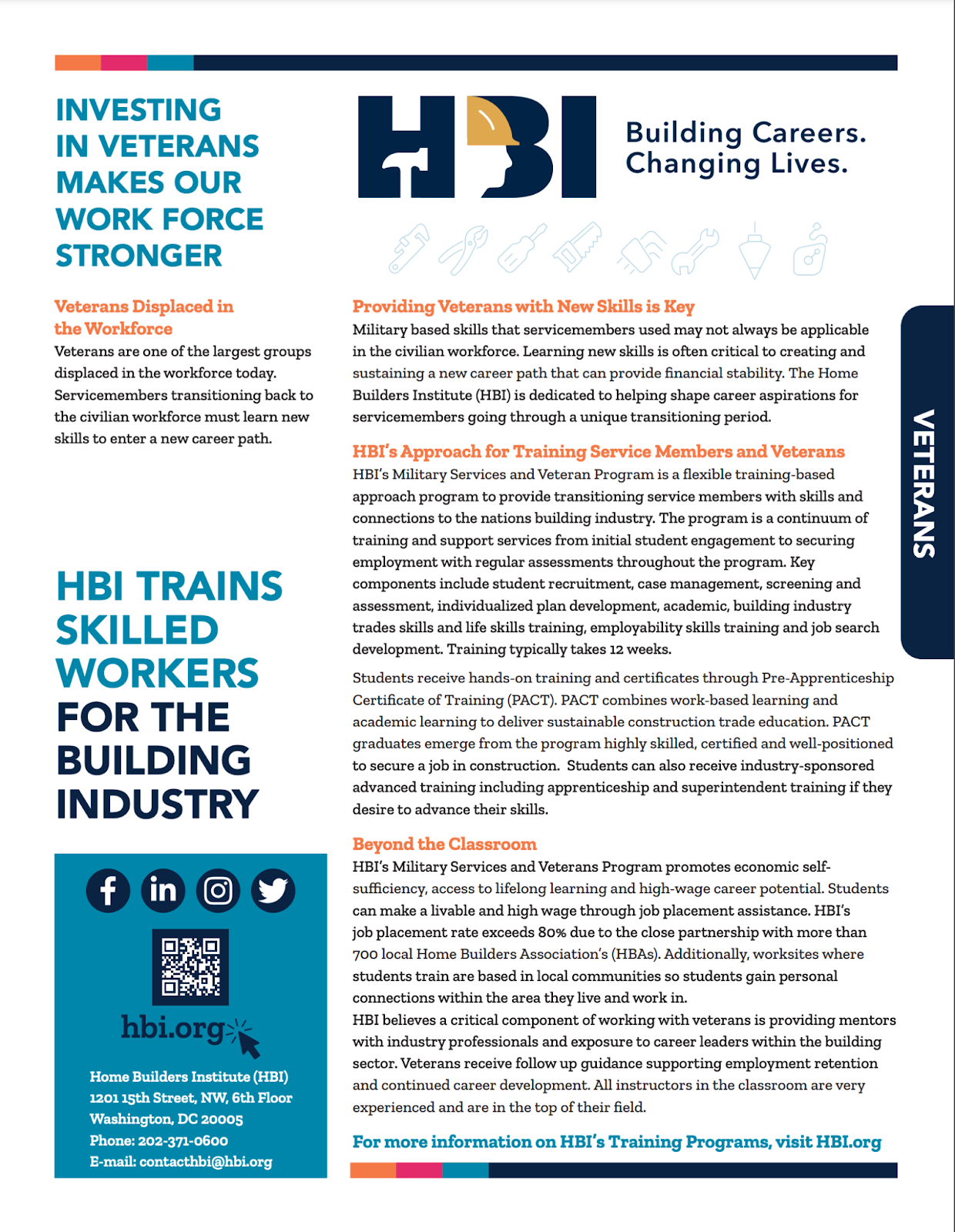 INVESTING IN VETERANS MAKES OUR WORK FORCE STRONGER

Veterans Displaced in the Workforce
Veterans are one of the largest groups displaced in the workforce today. Servicemembers transitioning back to the civilian workforce must learn new skills to enter a new career path.

HBI TRAINS SKILLED WORKERS FOR THE BUILDING INDUSTRY

hbi.org

Home Builders Institute (HBI)
1201 15th Street, NW, 6th Floor
Washington, DC 20005
Phone: 202-371-0600
E-mail: contacthbi@hbi.org

HBI

Building Careers. Changing Lives.

Providing Veterans with New Skills is Key
Military based skills that servicemembers used may not always be applicable in the civilian workforce. Learning new skills is often critical to creating and sustaining a new career path that can provide financial stability. The Home Builders Institute (HBI) is dedicated to helping shape career aspirations for servicemembers going through a unique transitioning period.

HBI's Approach for Training Service Members and Veterans
HBI's Military Services and Veteran Program is a flexible training-based approach program to provide transitioning service members with skills and connections to the nations building industry. The program is a continuum of training and support services from initial student engagement to securing employment with regular assessments throughout the program. Key components include student recruitment, case management, screening and assessment, individualized plan development, academic, building industry trades skills and life skills training, employability skills training and job search development. Training typically takes 12 weeks.

Students receive hands-on training and certificates through Pre-Apprenticeship Certificate of Training (PACT). PACT combines work-based learning and academic learning to deliver sustainable construction trade education. PACT graduates emerge from the program highly skilled, certified and well-positioned to secure a job in construction. Students can also receive industry-sponsored advanced training including apprenticeship and superintendent training if they desire to advance their skills.

Beyond the Classroom
HBI's Military Services and Veterans Program promotes economic self-sufficiency, access to lifelong learning and high-wage career potential. Students can make a livable and high wage through job placement assistance. HBI's job placement rate exceeds 80% due to the close partnership with more than 700 local Home Builders Association's (HBAs). Additionally, worksites where students train are based in local communities so students gain personal connections within the area they live and work in.
HBI believes a critical component of working with veterans is providing mentors with industry professionals and exposure to career leaders within the building sector. Veterans receive follow up guidance supporting employment retention and continued career development. All instructors in the classroom are very experienced and are in the top of their field.

For more information on HBI's Training Programs, visit HBI.org

VETERANS